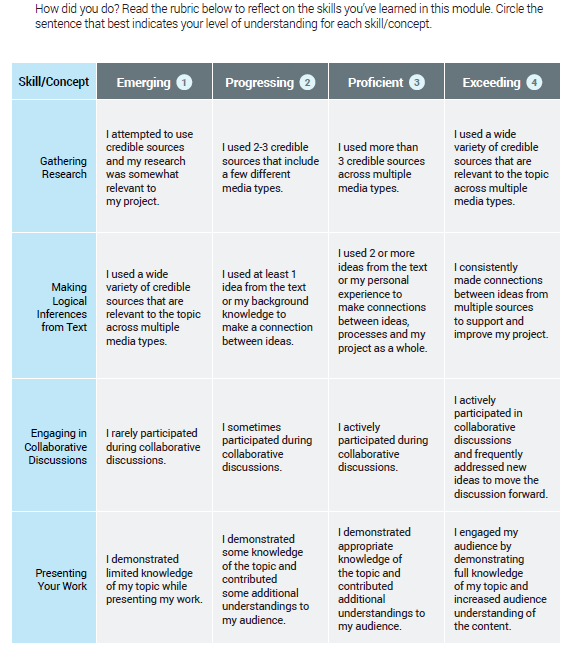 How did you do? Read the rubric below to reflect on the skills you've learned in this module. Circle the sentence that best indicates your level of understanding for each skill/concept.

| Skill/Concept | Emerging 1 | Progressing 2 | Proficient 3 | Exceeding 4 |
|---|---|---|---|---|
| Gathering Research | I attempted to use credible sources and my research was somewhat relevant to my project. | I used 2-3 credible sources that include a few different media types. | I used more than 3 credible sources across multiple media types. | I used a wide variety of credible sources that are relevant to the topic across multiple media types. |
| Making Logical Inferences from Text | I used a wide variety of credible sources that are relevant to the topic across multiple media types. | I used at least 1 idea from the text or my background knowledge to make a connection between ideas. | I used 2 or more ideas from the text or my personal experience to make connections between ideas, processes and my project as a whole. | I consistently made connections between ideas from multiple sources to support and improve my project. |
| Engaging in Collaborative Discussions | I rarely participated during collaborative discussions. | I sometimes participated during collaborative discussions. | I actively participated during collaborative discussions. | I actively participated in collaborative discussions and frequently addressed new ideas to move the discussion forward. |
| Presenting Your Work | I demonstrated limited knowledge of my topic while presenting my work. | I demonstrated some knowledge of the topic and contributed some additional understandings to my audience. | I demonstrated appropriate knowledge of the topic and contributed additional understandings to my audience. | I engaged my audience by demonstrating full knowledge of my topic and increased audience understanding of the content. |